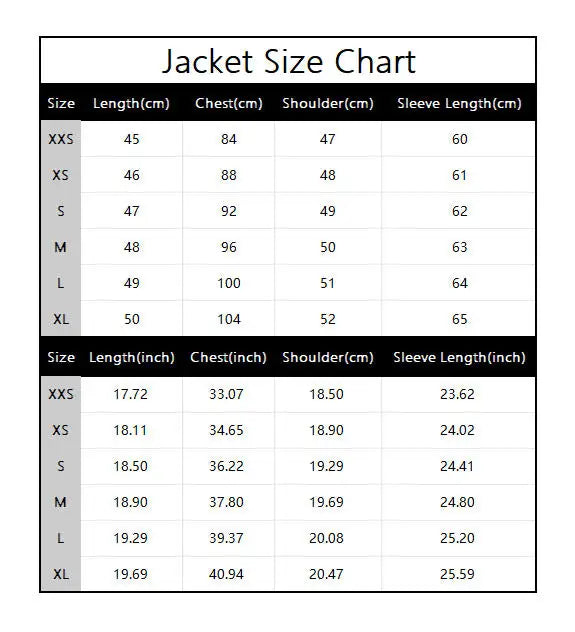 Jacket Size Chart

| Size | Length(cm) | Chest(cm) | Shoulder(cm) | Sleeve Length(cm) |
|---|---|---|---|---|
| XXS | 45 | 84 | 47 | 60 |
| XS | 46 | 88 | 48 | 61 |
| S | 47 | 92 | 49 | 62 |
| M | 48 | 96 | 50 | 63 |
| L | 49 | 100 | 51 | 64 |
| XL | 50 | 104 | 52 | 65 |

| Size | Length(inch) | Chest(inch) | Shoulder(cm) | Sleeve Length(inch) |
|---|---|---|---|---|
| XXS | 17.72 | 33.07 | 18.50 | 23.62 |
| XS | 18.11 | 34.65 | 18.90 | 24.02 |
| S | 18.50 | 36.22 | 19.29 | 24.41 |
| M | 18.90 | 37.80 | 19.69 | 24.80 |
| L | 19.29 | 39.37 | 20.08 | 25.20 |
| XL | 19.69 | 40.94 | 20.47 | 25.59 |